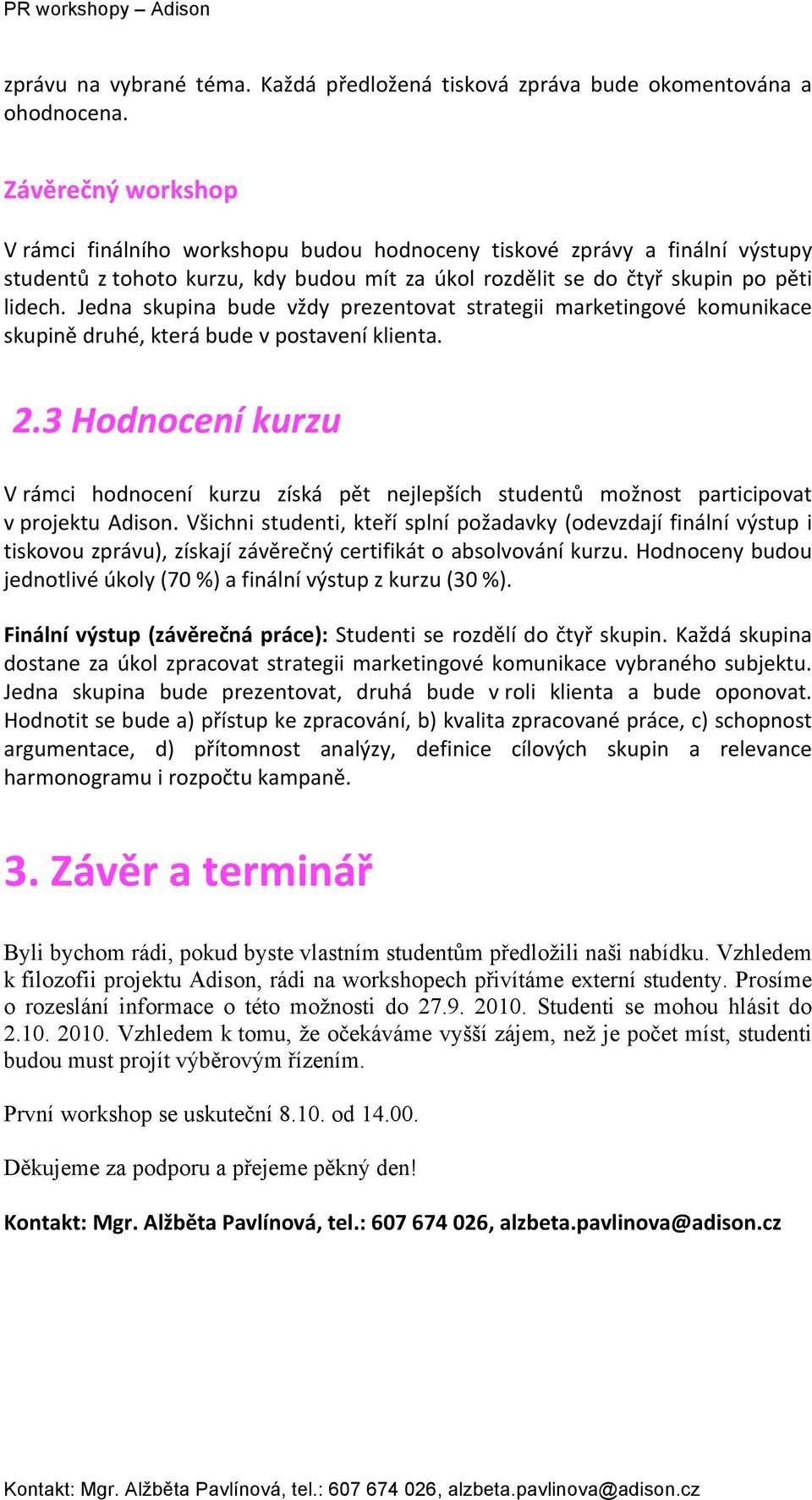 PR workshopy – Adison

zprávu na vybrané téma. Každá předložená tisková zpráva bude okomentována a ohodnocena.

Závěrečný workshop

V rámci finálního workshopu budou hodnoceny tiskové zprávy a finální výstupy studentů z tohoto kurzu, kdy budou mít za úkol rozdělit se do čtyř skupin po pěti lidech. Jedna skupina bude vždy prezentovat strategii marketingové komunikace skupině druhé, která bude v postavení klienta.

2.3 Hodnocení kurzu

V rámci hodnocení kurzu získá pět nejlepších studentů možnost participovat v projektu Adison. Všichni studenti, kteří splní požadavky (odevzdají finální výstup i tiskovou zprávu), získají závěrečný certifikát o absolvování kurzu. Hodnoceny budou jednotlivé úkoly (70 %) a finální výstup z kurzu (30 %).

Finální výstup (závěrečná práce): Studenti se rozdělí do čtyř skupin. Každá skupina dostane za úkol zpracovat strategii marketingové komunikace vybraného subjektu. Jedna skupina bude prezentovat, druhá bude v roli klienta a bude oponovat. Hodnotit se bude a) přístup ke zpracování, b) kvalita zpracované práce, c) schopnost argumentace, d) přítomnost analýzy, definice cílových skupin a relevance harmonogramu i rozpočtu kampaně.

3. Závěr a terminář

Byli bychom rádi, pokud byste vlastním studentům předložili naši nabídku. Vzhledem k filozofii projektu Adison, rádi na workshopech přivítáme externí studenty. Prosíme o rozeslání informace o této možnosti do 27.9. 2010. Studenti se mohou hlásit do 2.10. 2010. Vzhledem k tomu, že očekáváme vyšší zájem, než je počet míst, studenti budou must projít výběrovým řízením.

První workshop se uskuteční 8.10. od 14.00.

Děkujeme za podporu a přejeme pěkný den!

Kontakt: Mgr. Alžběta Pavlínová, tel.: 607 674 026, alzbeta.pavlinova@adison.cz

Kontakt: Mgr. Alžběta Pavlínová, tel.: 607 674 026, alzbeta.pavlinova@adison.cz